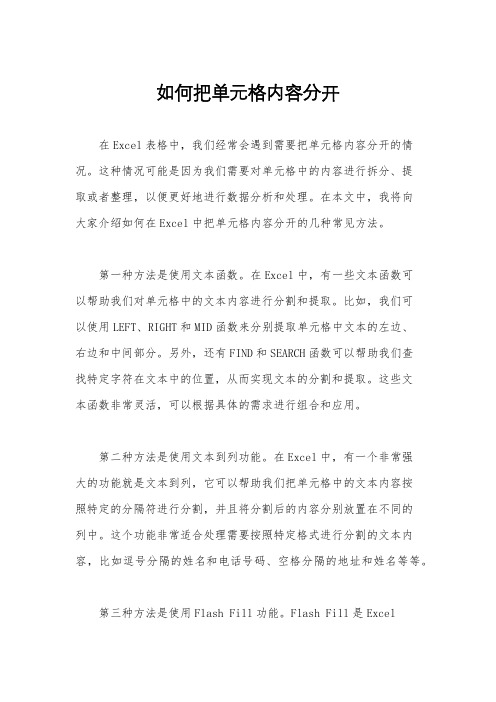 如何把单元格内容分开

在Excel表格中，我们经常会遇到需要把单元格内容分开的情况。这种情况可能是因为我们需要对单元格中的内容进行拆分、提取或者整理，以便更好地进行数据分析和处理。在本文中，我将向大家介绍如何在Excel中把单元格内容分开的几种常见方法。

第一种方法是使用文本函数。在Excel中，有一些文本函数可以帮助我们对单元格中的文本内容进行分割和提取。比如，我们可以使用LEFT、RIGHT和MID函数来分别提取单元格中文本的左边、右边和中间部分。另外，还有FIND和SEARCH函数可以帮助我们查找特定字符在文本中的位置，从而实现文本的分割和提取。这些文本函数非常灵活，可以根据具体的需求进行组合和应用。

第二种方法是使用文本到列功能。在Excel中，有一个非常强大的功能就是文本到列，它可以帮助我们把单元格中的文本内容按照特定的分隔符进行分割，并且将分割后的内容分别放置在不同的列中。这个功能非常适合处理需要按照特定格式进行分割的文本内容，比如逗号分隔的姓名和电话号码、空格分隔的地址和姓名等等。

第三种方法是使用Flash Fill功能。Flash Fill是Excel